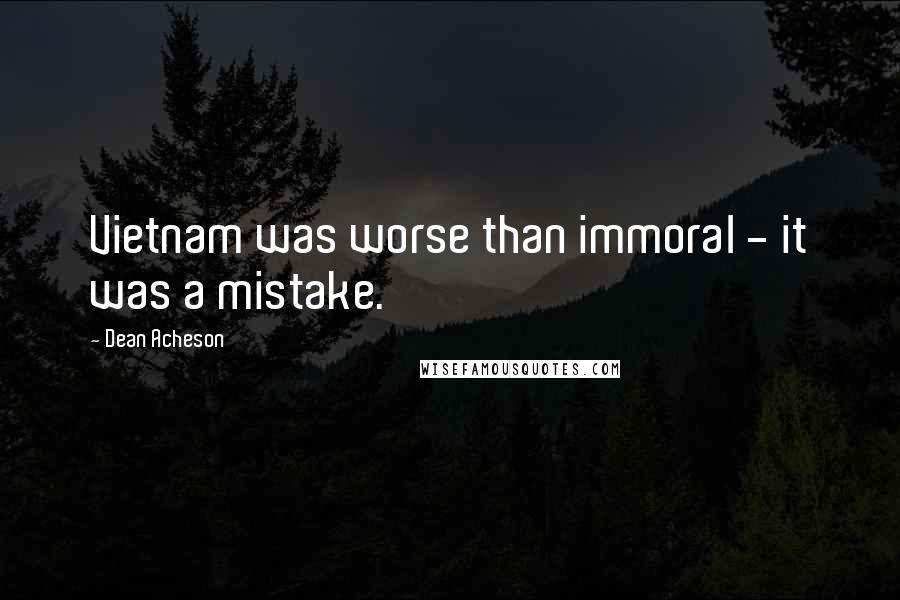 Vietnam was worse than immoral - it was a mistake.

- Dean Acheson

WISEFAMOUSQUOTES.COM